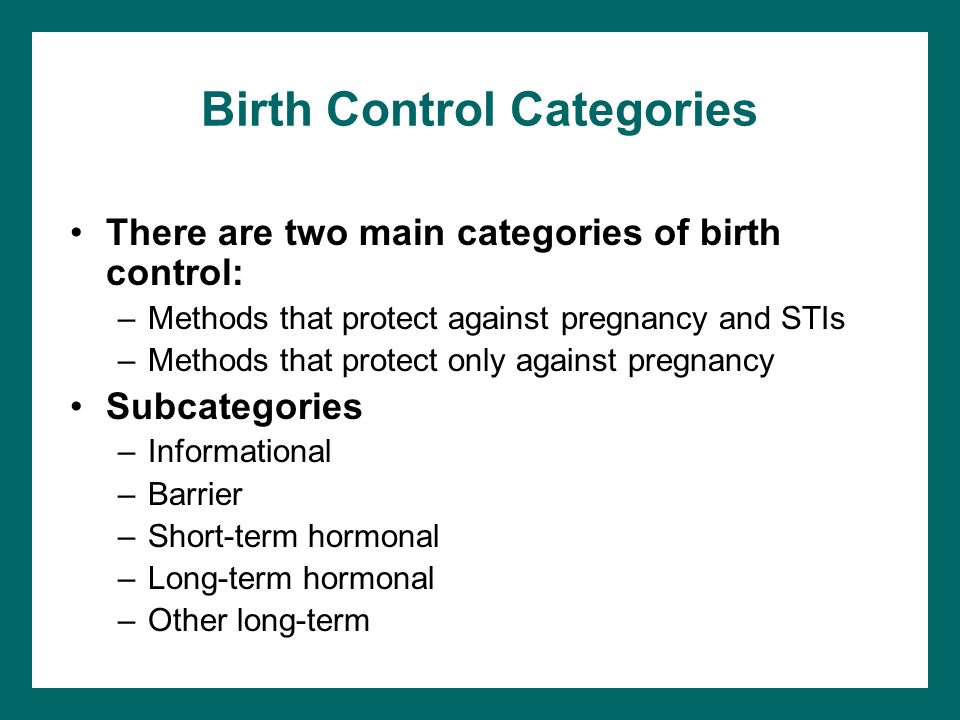 Birth Control Categories

• There are two main categories of birth control:
– Methods that protect against pregnancy and STIs
– Methods that protect only against pregnancy

• Subcategories
– Informational
– Barrier
– Short-term hormonal
– Long-term hormonal
– Other long-term